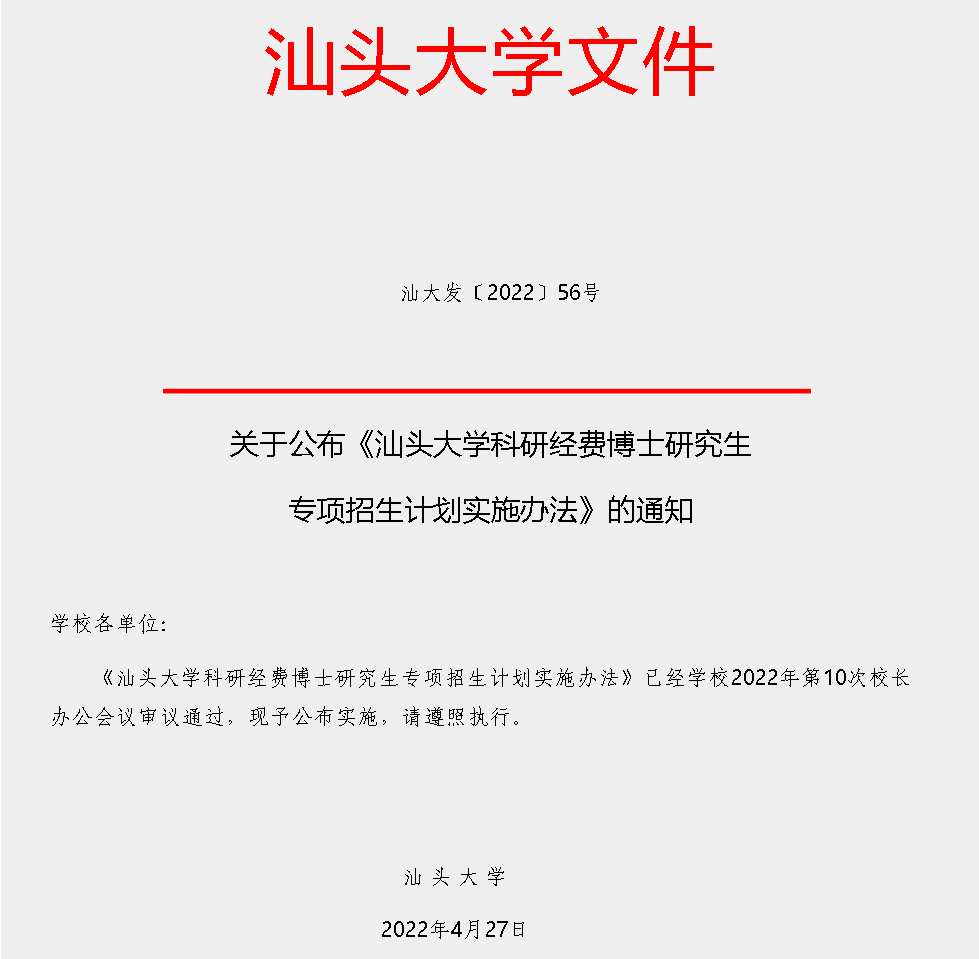 汕头大学文件

汕大发〔2022〕56号

关于公布《汕头大学科研经费博士研究生专项招生计划实施办法》的通知

学校各单位：

《汕头大学科研经费博士研究生专项招生计划实施办法》已经学校2022年第10次校长办公会议审议通过，现予公布实施，请遵照执行。

汕头大学

2022年4月27日